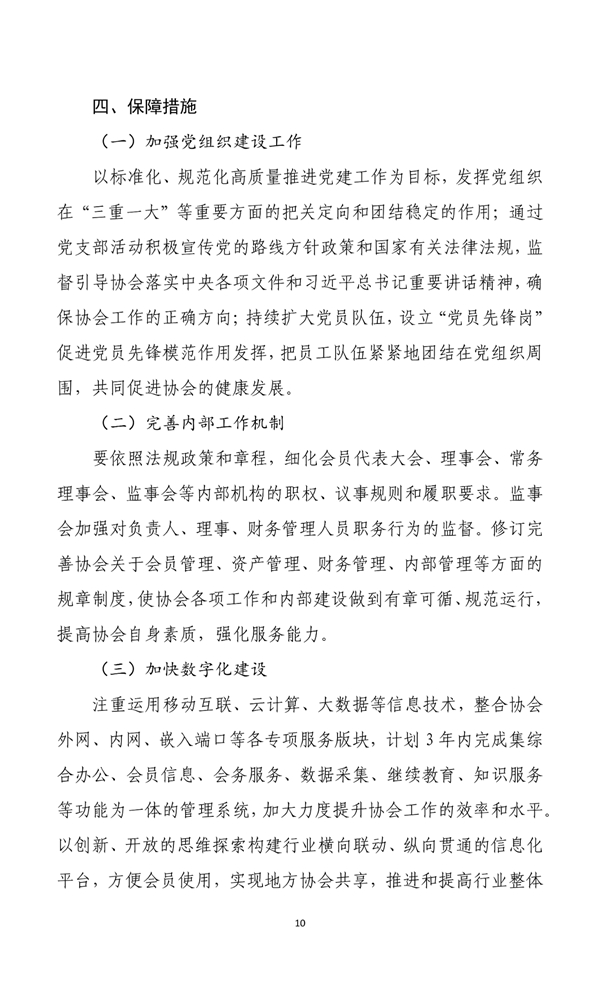 四、保障措施

（一）加强党组织建设工作

以标准化、规范化高质量推进党建工作为目标，发挥党组织在“三重一大”等重要方面的把关定向和团结稳定的作用；通过党支部活动积极宣传党的路线方针政策和国家有关法律法规，监督引导协会落实中央各项文件和习近平总书记重要讲话精神，确保协会工作的正确方向；持续扩大党员队伍，设立“党员先锋岗”促进党员先锋模范作用发挥，把员工队伍紧紧地团结在党组织周围，共同促进协会的健康发展。

（二）完善内部工作机制

要依照法规政策和章程，细化会员代表大会、理事会、常务理事会、监事会等内部机构的职权、议事规则和履职要求。监事会加强对负责人、理事、财务管理人员职务行为的监督。修订完善协会关于会员管理、资产管理、财务管理、内部管理等方面的规章制度，使协会各项工作和内部建设做到有章可循、规范运行，提高协会自身素质，强化服务能力。

（三）加快数字化建设

注重运用移动互联、云计算、大数据等信息技术，整合协会外网、内网、嵌入端口等各专项服务版块，计划3年内完成集综合办公、会员信息、会务服务、数据采集、继续教育、知识服务等功能为一体的管理系统，加大力度提升协会工作的效率和水平。以创新、开放的思维探索构建行业横向联动、纵向贯通的信息化平台，方便会员使用，实现地方协会共享，推进和提高行业整体

10